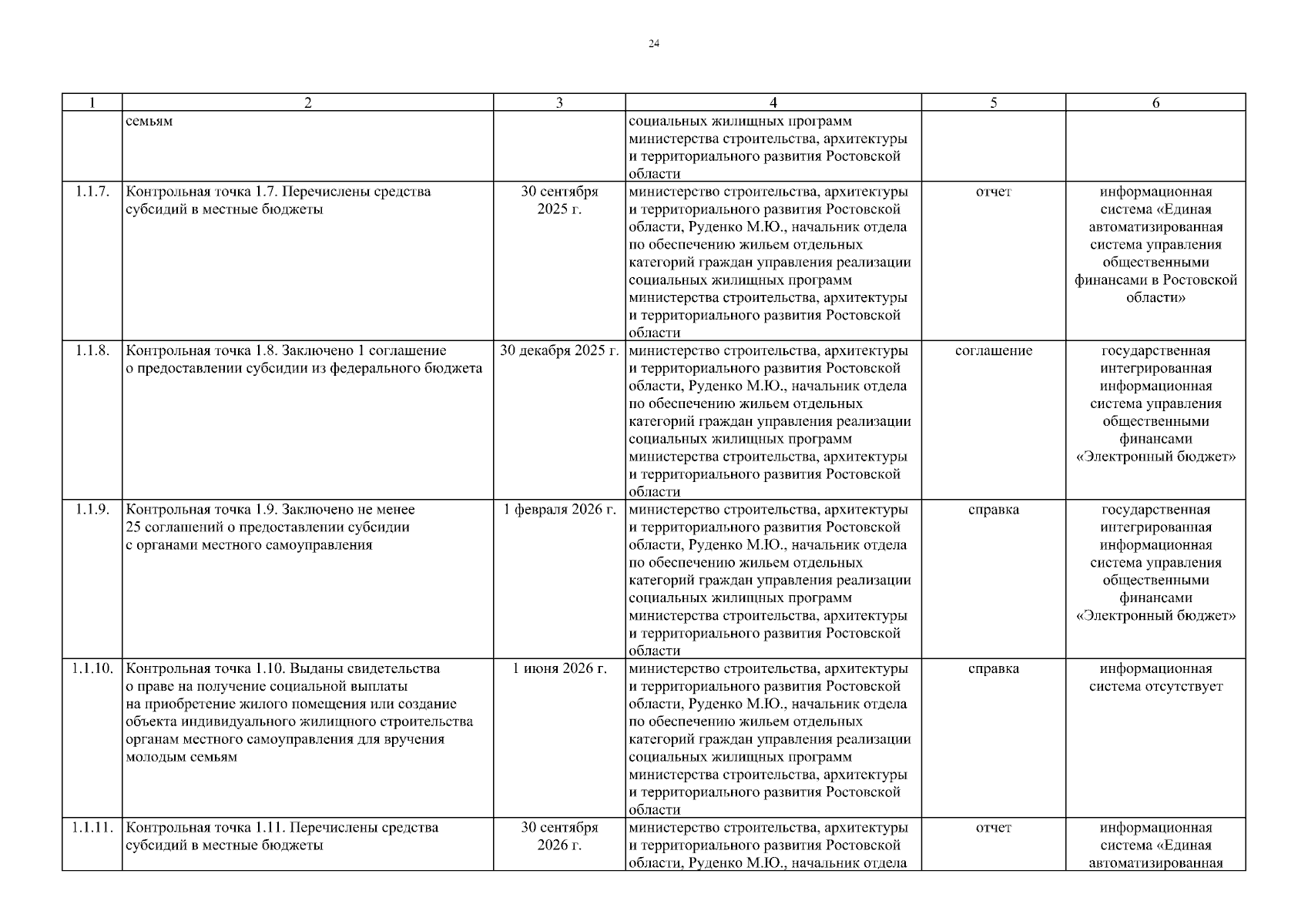 24

| 1 | 2 | 3 | 4 | 5 | 6 |
|---|---|---|---|---|---|
| | семьям | | социальных жилищных программ министерства строительства, архитектуры и территориального развития Ростовской области | | |
| 1.1.7. | Контрольная точка 1.7. Перечислены средства субсидий в местные бюджеты | 30 сентября 2025 г. | министерство строительства, архитектуры и территориального развития Ростовской области, Руденко М.Ю., начальник отдела по обеспечению жильем отдельных категорий граждан управления реализации социальных жилищных программ министерства строительства, архитектуры и территориального развития Ростовской области | отчет | информационная система «Единая автоматизированная система управления общественными финансами в Ростовской области» |
| 1.1.8. | Контрольная точка 1.8. Заключено 1 соглашение о предоставлении субсидии из федерального бюджета | 30 декабря 2025 г. | министерство строительства, архитектуры и территориального развития Ростовской области, Руденко М.Ю., начальник отдела по обеспечению жильем отдельных категорий граждан управления реализации социальных жилищных программ министерства строительства, архитектуры и территориального развития Ростовской области | соглашение | государственная интегрированная информационная система управления общественными финансами «Электронный бюджет» |
| 1.1.9. | Контрольная точка 1.9. Заключено не менее 25 соглашений о предоставлении субсидии с органами местного самоуправления | 1 февраля 2026 г. | министерство строительства, архитектуры и территориального развития Ростовской области, Руденко М.Ю., начальник отдела по обеспечению жильем отдельных категорий граждан управления реализации социальных жилищных программ министерства строительства, архитектуры и территориального развития Ростовской области | справка | государственная интегрированная информационная система управления общественными финансами «Электронный бюджет» |
| 1.1.10. | Контрольная точка 1.10. Выданы свидетельства о праве на получение социальной выплаты на приобретение жилого помещения или создание объекта индивидуального жилищного строительства органам местного самоуправления для вручения молодым семьям | 1 июня 2026 г. | министерство строительства, архитектуры и территориального развития Ростовской области, Руденко М.Ю., начальник отдела по обеспечению жильем отдельных категорий граждан управления реализации социальных жилищных программ министерства строительства, архитектуры и территориального развития Ростовской области | справка | информационная система отсутствует |
| 1.1.11. | Контрольная точка 1.11. Перечислены средства субсидий в местные бюджеты | 30 сентября 2026 г. | министерство строительства, архитектуры и территориального развития Ростовской области, Руденко М.Ю., начальник отдела | отчет | информационная система «Единая автоматизированная |